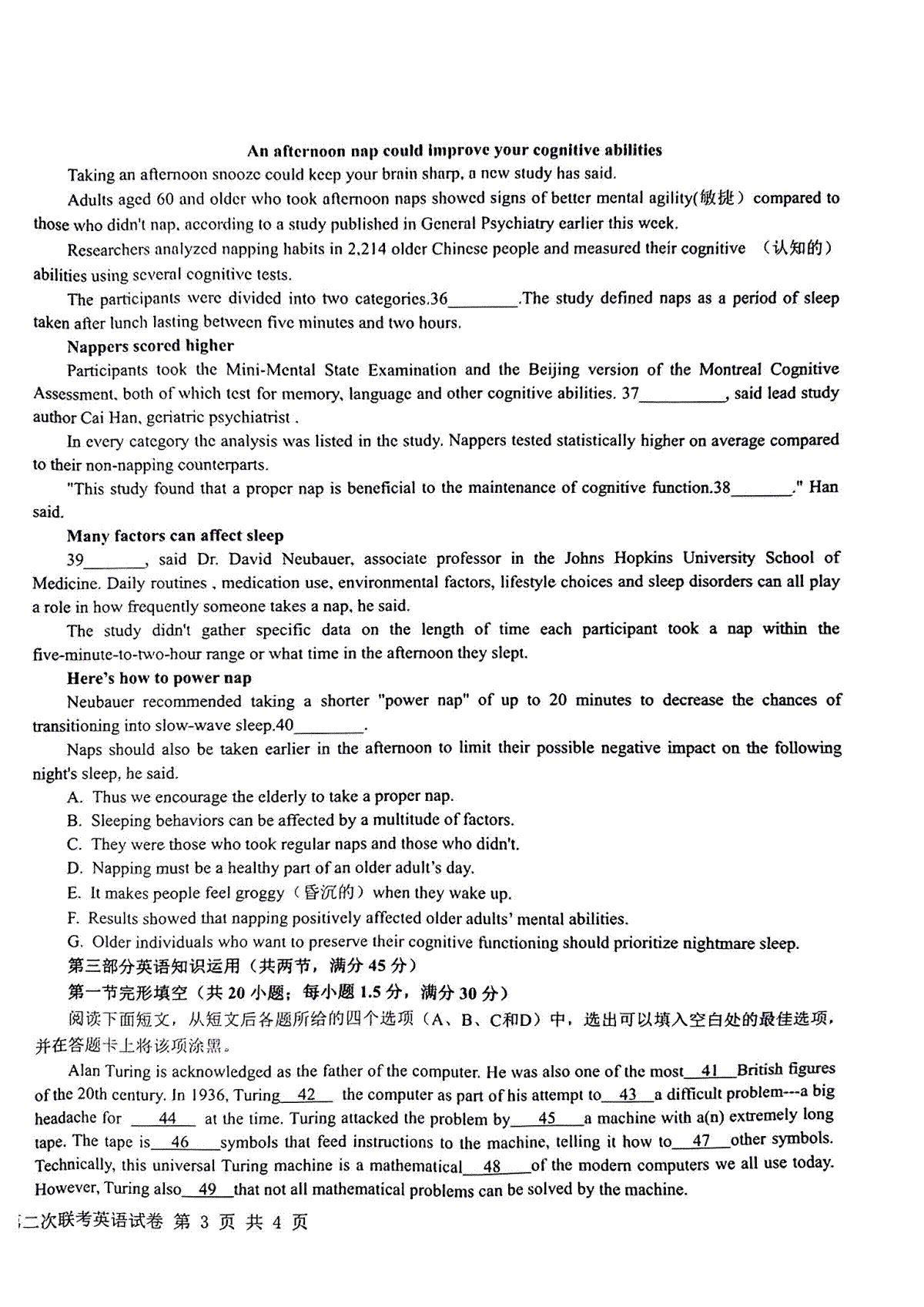 An afternoon nap could improve your cognitive abilities

Taking an afternoon snooze could keep your brain sharp, a new study has said.

Adults aged 60 and older who took afternoon naps showed signs of better mental agility(敏捷) compared to those who didn't nap, according to a study published in General Psychiatry earlier this week.

Researchers analyzed napping habits in 2,214 older Chinese people and measured their cognitive （认知的） abilities using several cognitive tests.

The participants were divided into two categories.36________.The study defined naps as a period of sleep taken after lunch lasting between five minutes and two hours.

Nappers scored higher

Participants took the Mini-Mental State Examination and the Beijing version of the Montreal Cognitive Assessment, both of which test for memory, language and other cognitive abilities. 37__________, said lead study author Cai Han, geriatric psychiatrist .

In every category the analysis was listed in the study. Nappers tested statistically higher on average compared to their non-napping counterparts.

"This study found that a proper nap is beneficial to the maintenance of cognitive function.38_______." Han said.

Many factors can affect sleep

39_______, said Dr. David Neubauer, associate professor in the Johns Hopkins University School of Medicine. Daily routines , medication use, environmental factors, lifestyle choices and sleep disorders can all play a role in how frequently someone takes a nap, he said.

The study didn't gather specific data on the length of time each participant took a nap within the five-minute-to-two-hour range or what time in the afternoon they slept.

Here's how to power nap

Neubauer recommended taking a shorter "power nap" of up to 20 minutes to decrease the chances of transitioning into slow-wave sleep.40________.

Naps should also be taken earlier in the afternoon to limit their possible negative impact on the following night's sleep, he said.

A. Thus we encourage the elderly to take a proper nap.
B. Sleeping behaviors can be affected by a multitude of factors.
C. They were those who took regular naps and those who didn't.
D. Napping must be a healthy part of an older adult's day.
E. It makes people feel groggy（昏沉的）when they wake up.
F. Results showed that napping positively affected older adults' mental abilities.
G. Older individuals who want to preserve their cognitive functioning should prioritize nightmare sleep.

第三部分英语知识运用（共两节，满分 45 分）

第一节完形填空（共 20 小题；每小题 1.5 分，满分 30 分）

阅读下面短文，从短文后各题所给的四个选项（A、B、C和D）中，选出可以填入空白处的最佳选项，并在答题卡上将该项涂黑。

Alan Turing is acknowledged as the father of the computer. He was also one of the most__41__British figures of the 20th century. In 1936, Turing__42__ the computer as part of his attempt to__43__a difficult problem---a big headache for __44__ at the time. Turing attacked the problem by__45__a machine with a(n) extremely long tape. The tape is__46__symbols that feed instructions to the machine, telling it how to__47__other symbols. Technically, this universal Turing machine is a mathematical__48__of the modern computers we all use today. However, Turing also__49__that not all mathematical problems can be solved by the machine.

二次联考英语试卷 第 3 页 共 4 页